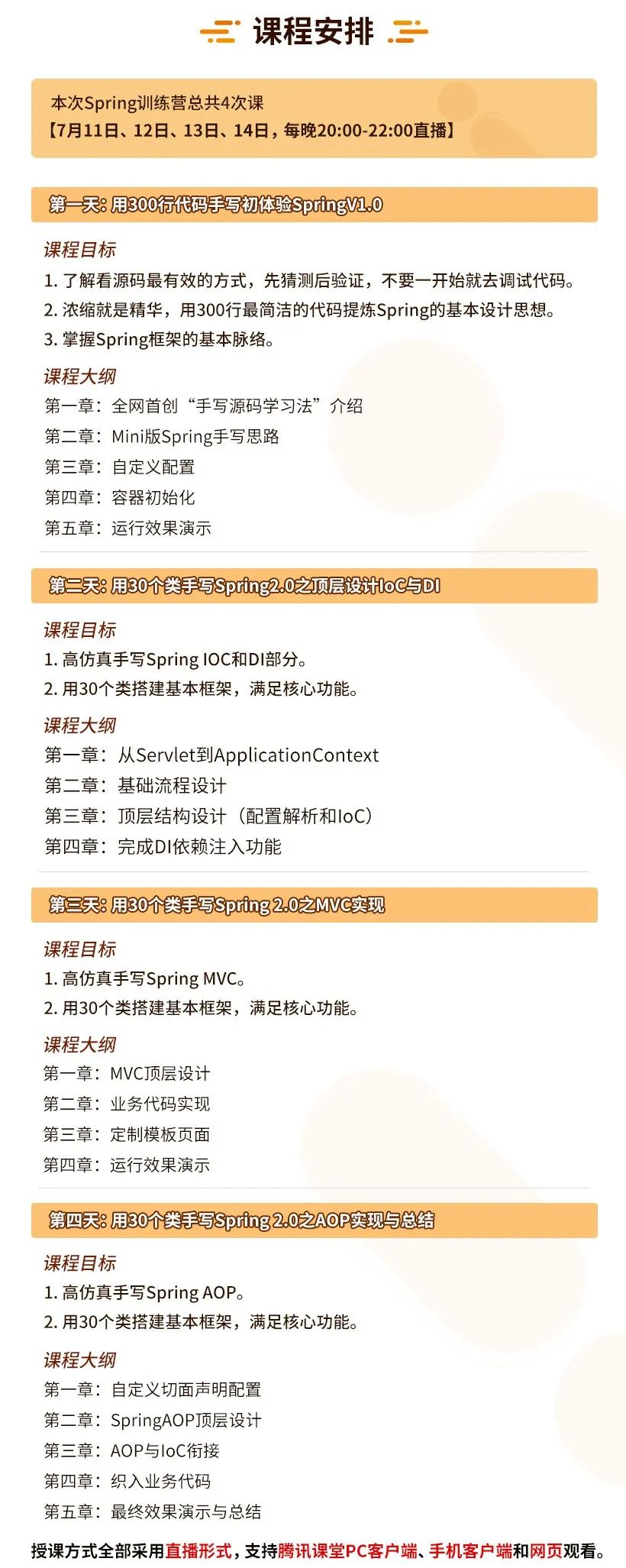 课程安排

本次Spring训练营总共4次课
【7月11日、12日、13日、14日，每晚20:00-22:00直播】

第一天：用300行代码手写初体验SpringV1.0

课程目标
1. 了解看源码最有效的方式，先猜测后验证，不要一开始就去调试代码。
2. 浓缩就是精华，用300行最简洁的代码提炼Spring的基本设计思想。
3. 掌握Spring框架的基本脉络。

课程大纲
第一章：全网首创“手写源码学习法”介绍
第二章：Mini版Spring手写思路
第三章：自定义配置
第四章：容器初始化
第五章：运行效果演示

第二天：用30个类手写Spring2.0之顶层设计IoC与DI

课程目标
1. 高仿真手写Spring IOC和DI部分。
2. 用30个类搭建基本框架，满足核心功能。

课程大纲
第一章：从Servlet到ApplicationContext
第二章：基础流程设计
第三章：顶层结构设计（配置解析和IoC）
第四章：完成DI依赖注入功能

第三天：用30个类手写Spring 2.0之MVC实现

课程目标
1. 高仿真手写Spring MVC。
2. 用30个类搭建基本框架，满足核心功能。

课程大纲
第一章：MVC顶层设计
第二章：业务代码实现
第三章：定制模板页面
第四章：运行效果演示

第四天：用30个类手写Spring 2.0之AOP实现与总结

课程目标
1. 高仿真手写Spring AOP。
2. 用30个类搭建基本框架，满足核心功能。

课程大纲
第一章：自定义切面声明配置
第二章：SpringAOP顶层设计
第三章：AOP与IoC衔接
第四章：织入业务代码
第五章：最终效果演示与总结

授课方式全部采用直播形式，支持腾讯课堂PC客户端、手机客户端和网页观看。